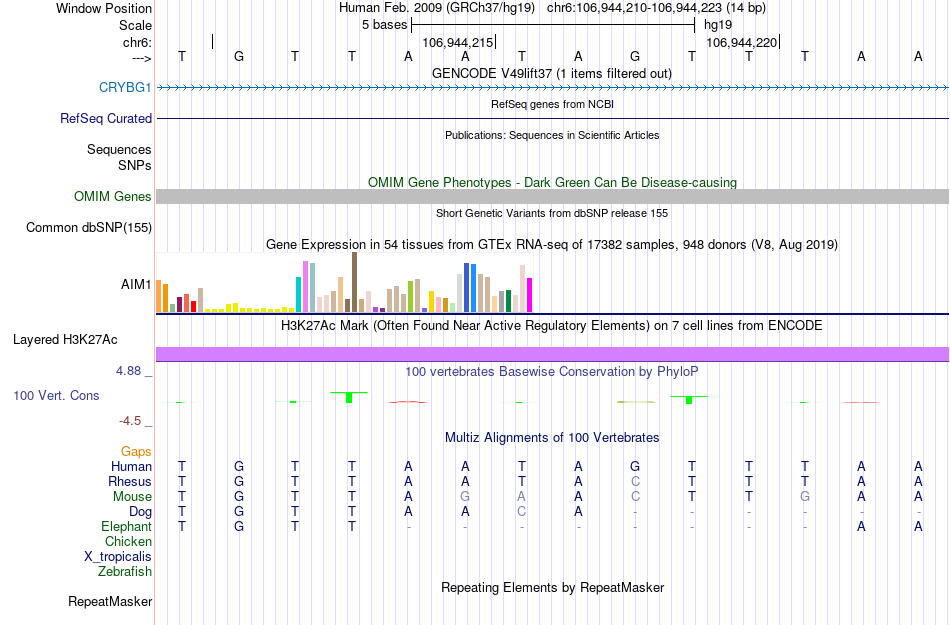 Window Position Human Feb. 2009 (GRCh37/hg19) chr6:106,944,210-106,944,223 (14 bp)
Scale 5 bases hg19
chr6: 106,944,215 106,944,220
---> T G T T A A T A G T T T A A
GENCODE V49lift37 (1 items filtered out)
CRYBG1
RefSeq genes from NCBI
RefSeq Curated
Publications: Sequences in Scientific Articles
Sequences
SNPs
OMIM Gene Phenotypes - Dark Green Can Be Disease-causing
OMIM Genes
Short Genetic Variants from dbSNP release 155
Common dbSNP(155)
Gene Expression in 54 tissues from GTEx RNA-seq of 17382 samples, 948 donors (V8, Aug 2019)
AIM1
H3K27Ac Mark (Often Found Near Active Regulatory Elements) on 7 cell lines from ENCODE
Layered H3K27Ac
4.88 _
100 vertebrates Basewise Conservation by PhyloP
100 Vert. Cons
-4.5 _
Multiz Alignments of 100 Vertebrates
Gaps
Human T G T T A A T A G T T T A A
Rhesus T G T T A A T A C T T T A A
Mouse T G T T A G A A C T T G A A
Dog T G T T A A C A - - - - - -
Elephant T G T T - - - - - - - - A A
Chicken
X_tropicalis
Zebrafish
Repeating Elements by RepeatMasker
RepeatMasker